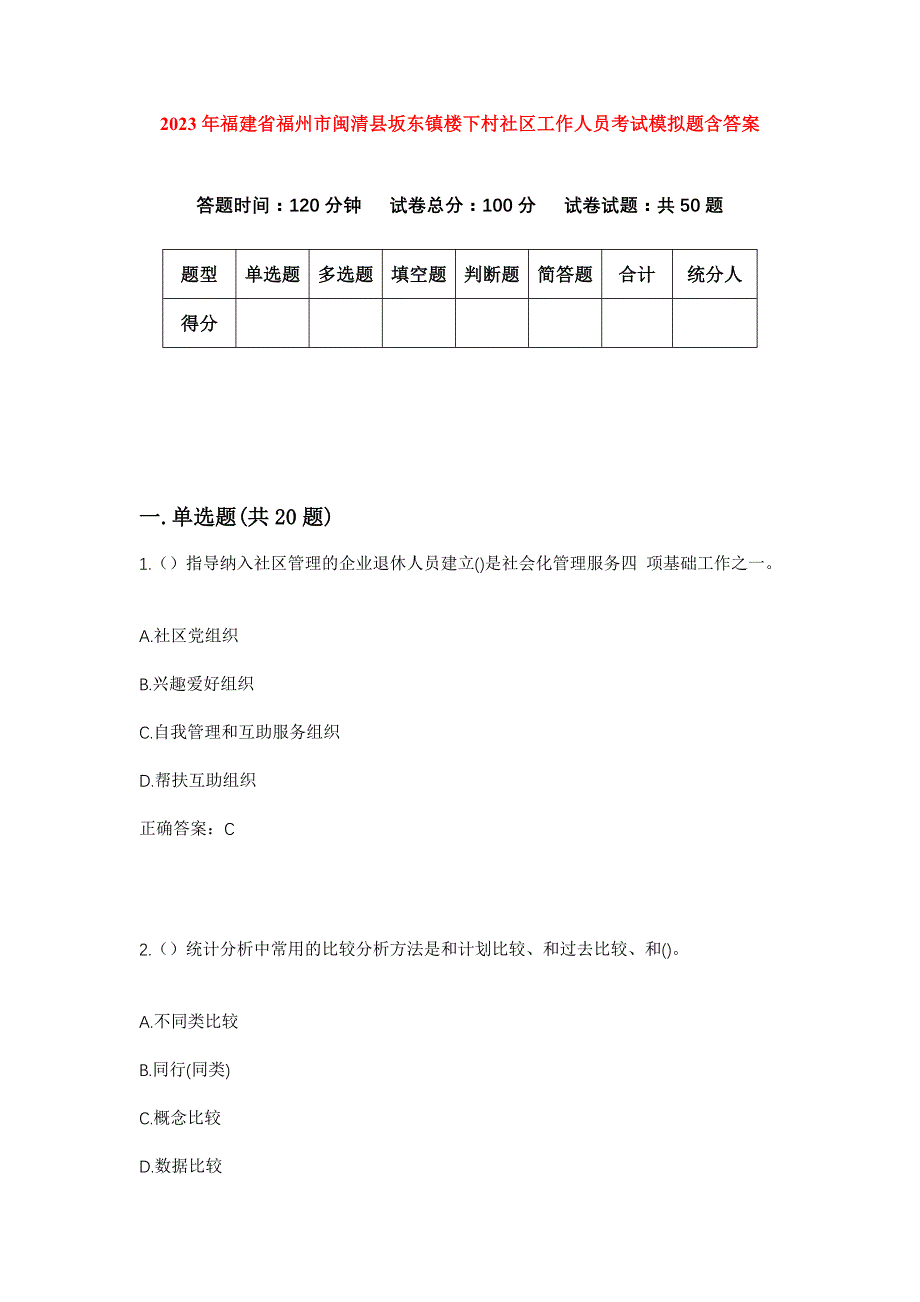 2023年福建省福州市闽清县坂东镇楼下村社区工作人员考试模拟题含答案

答题时间：120分钟　试卷总分：100分　试卷试题：共50题

| 题型 | 单选题 | 多选题 | 填空题 | 判断题 | 简答题 | 合计 | 统分人 |
|---|---|---|---|---|---|---|---|
| 得分 | | | | | | | |

一.单选题(共20题)

1.（）指导纳入社区管理的企业退休人员建立()是社会化管理服务四 项基础工作之一。

A.社区党组织

B.兴趣爱好组织

C.自我管理和互助服务组织

D.帮扶互助组织

正确答案：C

2.（）统计分析中常用的比较分析方法是和计划比较、和过去比较、和()。

A.不同类比较

B.同行(同类)

C.概念比较

D.数据比较